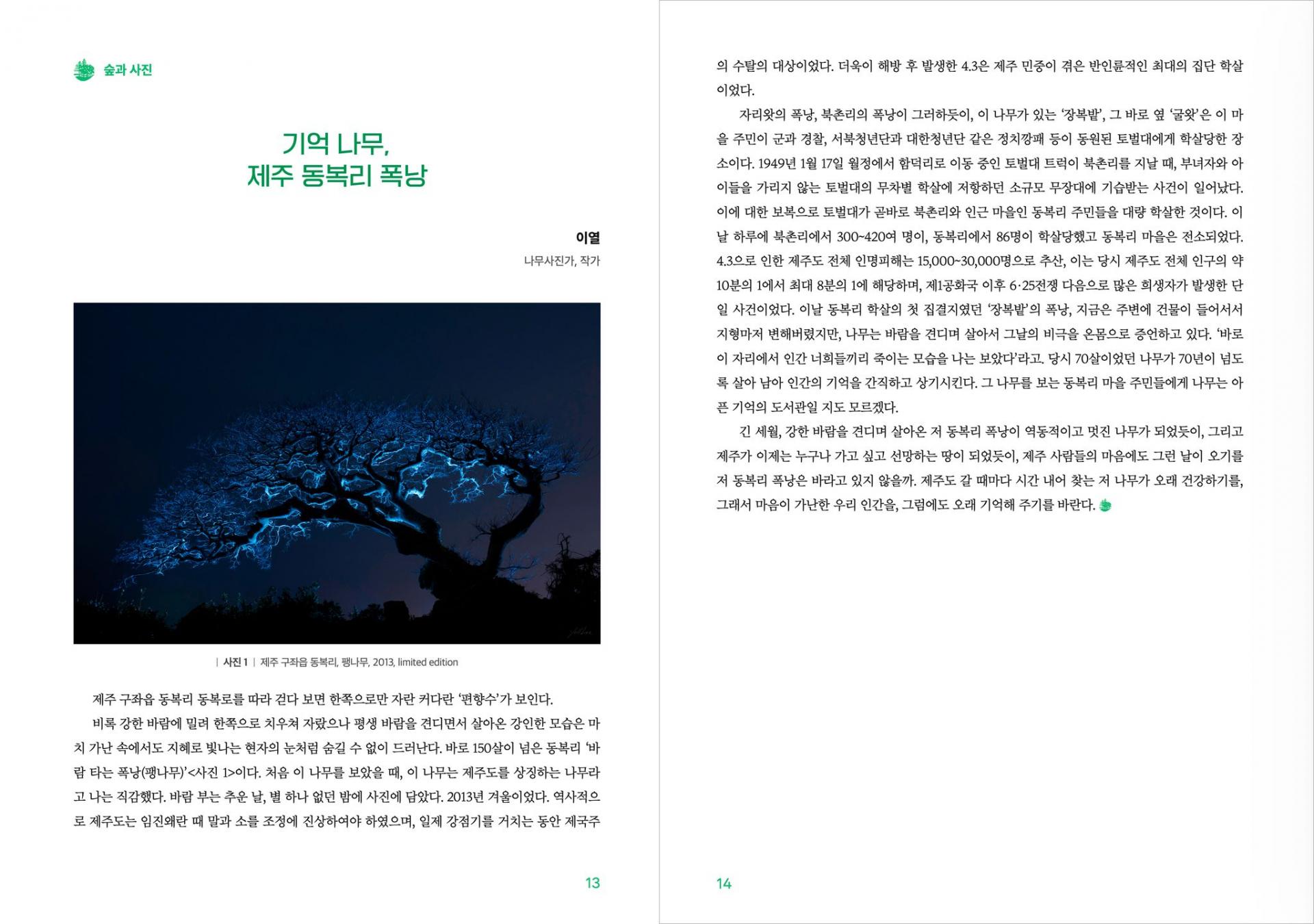 숲과 사진

기억 나무,
제주 동복리 폭낭

이열
나무사진가, 작가

| 사진 1 | 제주 구좌읍 동복리, 팽나무, 2013, limited edition

제주 구좌읍 동복리 동복로를 따라 걷다 보면 한쪽으로만 자란 커다란 '편향수'가 보인다.

비록 강한 바람에 밀려 한쪽으로 치우쳐 자랐으나 평생 바람을 견디면서 살아온 강인한 모습은 마치 가난 속에서도 지혜로 빛나는 현자의 눈처럼 숨길 수 없이 드러난다. 바로 150살이 넘은 동복리 '바람 타는 폭낭(팽나무)'<사진 1>이다. 처음 이 나무를 보았을 때, 이 나무는 제주도를 상징하는 나무라고 나는 직감했다. 바람 부는 추운 날, 별 하나 없던 밤에 사진에 담았다. 2013년 겨울이었다. 역사적으로 제주도는 임진왜란 때 말과 소를 조정에 진상하여야 하였으며, 일제 강점기를 거치는 동안 제국주

13

의 수탈의 대상이었다. 더욱이 해방 후 발생한 4.3은 제주 민중이 겪은 반인륜적인 최대의 집단 학살이었다.

자리왓의 폭낭, 북촌리의 폭낭이 그러하듯이, 이 나무가 있는 '장복밭', 그 바로 옆 '굴왓'은 이 마을 주민이 군과 경찰, 서북청년단과 대한청년단 같은 정치깡패 등이 동원된 토벌대에게 학살당한 장소이다. 1949년 1월 17일 월정에서 함덕리로 이동 중인 토벌대 트럭이 북촌리를 지날 때, 부녀자와 아이들을 가리지 않는 토벌대의 무차별 학살에 저항하던 소규모 무장대에 기습받는 사건이 일어났다. 이에 대한 보복으로 토벌대가 곧바로 북촌리와 인근 마을인 동복리 주민들을 대량 학살한 것이다. 이날 하루에 북촌리에서 300~420여 명이, 동복리에서 86명이 학살당했고 동복리 마을은 전소되었다. 4.3으로 인한 제주도 전체 인명피해는 15,000~30,000명으로 추산, 이는 당시 제주도 전체 인구의 약 10분의 1에서 최대 8분의 1에 해당하며, 제1공화국 이후 6·25전쟁 다음으로 많은 희생자가 발생한 단일 사건이었다. 이날 동복리 학살의 첫 집결지였던 '장복밭'의 폭낭, 지금은 주변에 건물이 들어서서 지형마저 변해버렸지만, 나무는 바람을 견디며 살아서 그날의 비극을 온몸으로 증언하고 있다. '바로 이 자리에서 인간 너희들끼리 죽이는 모습을 나는 보았다'라고. 당시 70살이었던 나무가 70년이 넘도록 살아 남아 인간의 기억을 간직하고 상기시킨다. 그 나무를 보는 동복리 마을 주민들에게 나무는 아픈 기억의 도서관일 지도 모르겠다.

긴 세월, 강한 바람을 견디며 살아온 저 동복리 폭낭이 역동적이고 멋진 나무가 되었듯이, 그리고 제주가 이제는 누구나 가고 싶고 선망하는 땅이 되었듯이, 제주 사람들의 마음에도 그런 날이 오기를 저 동복리 폭낭은 바라고 있지 않을까. 제주도 갈 때마다 시간 내어 찾는 저 나무가 오래 건강하기를, 그래서 마음이 가난한 우리 인간을, 그럼에도 오래 기억해 주기를 바란다.

14